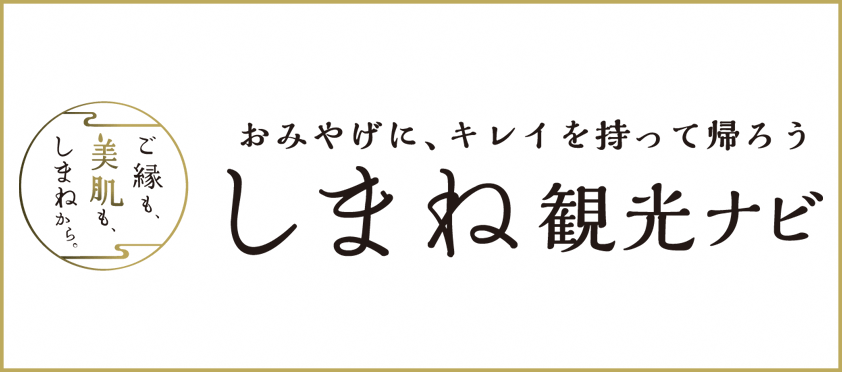 ご縁も、
美肌も、
しまねから。

おみやげに、キレイを持って帰ろう
しまね観光ナビ